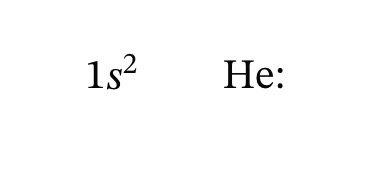 $1s^2$ He: